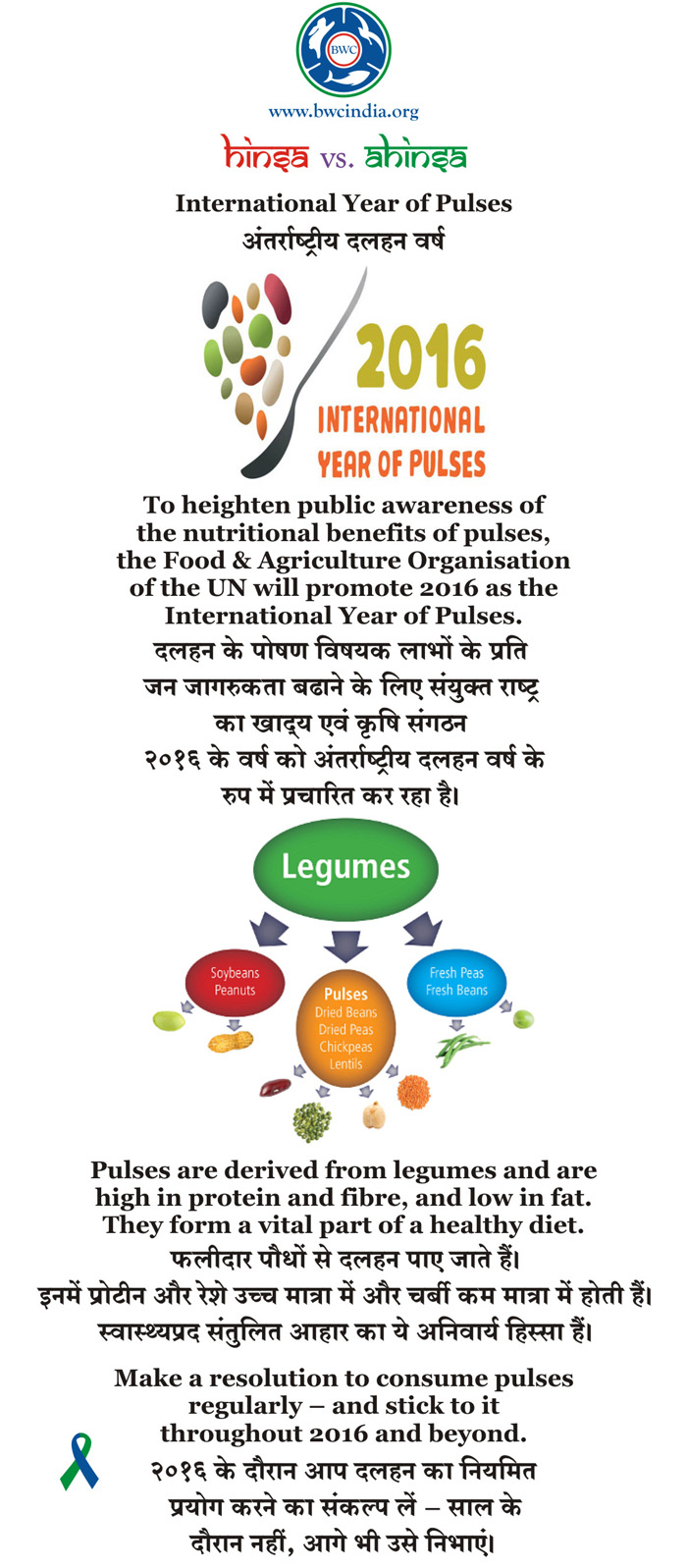 BWC

www.bwcindia.org

hinsa vs. ahinsa

International Year of Pulses
अंतर्राष्ट्रीय दलहन वर्ष

2016
INTERNATIONAL
YEAR OF PULSES

To heighten public awareness of the nutritional benefits of pulses, the Food & Agriculture Organisation of the UN will promote 2016 as the International Year of Pulses.

दलहन के पोषण विषयक लाभों के प्रति जन जागरुकता बढाने के लिए संयुक्त राष्ट्र का खाद्य एवं कृषि संगठन २०१६ के वर्ष को अंतर्राष्ट्रीय दलहन वर्ष के रुप में प्रचारित कर रहा है।

Legumes

Soybeans
Peanuts

Pulses
Dried Beans
Dried Peas
Chickpeas
Lentils

Fresh Peas
Fresh Beans

Pulses are derived from legumes and are high in protein and fibre, and low in fat. They form a vital part of a healthy diet.

फलीदार पौधों से दलहन पाए जाते हैं।
इनमें प्रोटीन और रेशे उच्च मात्रा में और चर्बी कम मात्रा में होती हैं।
स्वास्थ्यप्रद संतुलित आहार का ये अनिवार्य हिस्सा हैं।

Make a resolution to consume pulses regularly – and stick to it throughout 2016 and beyond.

२०१६ के दौरान आप दलहन का नियमित प्रयोग करने का संकल्प लें – साल के दौरान नहीं, आगे भी उसे निभाएं।